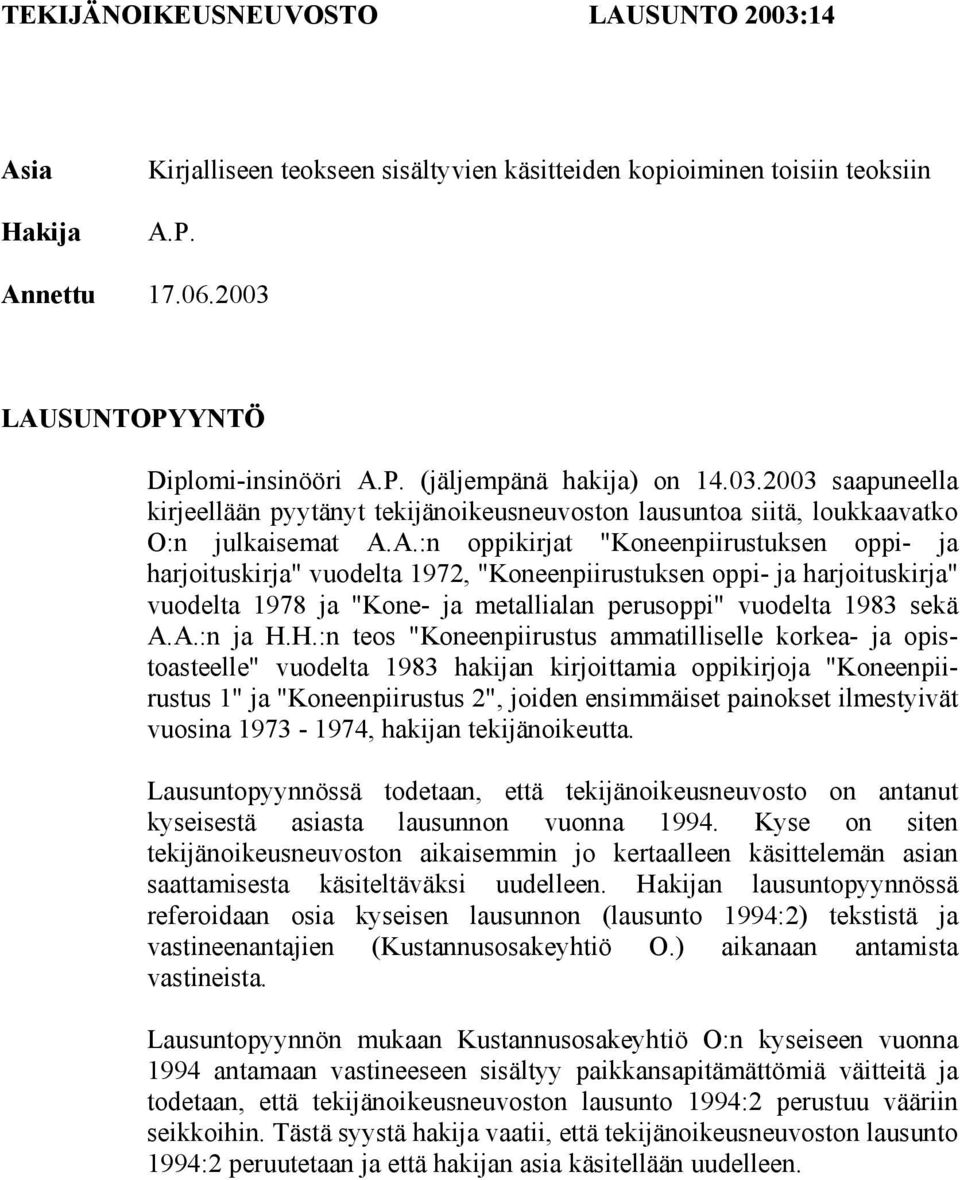 TEKIJÄNOIKEUSNEUVOSTO LAUSUNTO 2003:14

Asia Kirjalliseen teokseen sisältyvien käsitteiden kopioiminen toisiin teoksiin

Hakija A.P.

Annettu 17.06.2003

LAUSUNTOPYYNTÖ

Diplomi-insinööri A.P. (jäljempänä hakija) on 14.03.2003 saapuneella kirjeellään pyytänyt tekijänoikeusneuvoston lausuntoa siitä, loukkaavatko O:n julkaisemat A.A.:n oppikirjat "Koneenpiirustuksen oppi- ja harjoituskirja" vuodelta 1972, "Koneenpiirustuksen oppi- ja harjoituskirja" vuodelta 1978 ja "Kone- ja metallialan perusoppi" vuodelta 1983 sekä A.A.:n ja H.H.:n teos "Koneenpiirustus ammatilliselle korkea- ja opistoasteelle" vuodelta 1983 hakijan kirjoittamia oppikirjoja "Koneenpiirustus 1" ja "Koneenpiirustus 2", joiden ensimmäiset painokset ilmestyivät vuosina 1973 - 1974, hakijan tekijänoikeutta.

Lausuntopyynnössä todetaan, että tekijänoikeusneuvosto on antanut kyseisestä asiasta lausunnon vuonna 1994. Kyse on siten tekijänoikeusneuvoston aikaisemmin jo kertaalleen käsittelemän asian saattamisesta käsiteltäväksi uudelleen. Hakijan lausuntopyynnössä referoidaan osia kyseisen lausunnon (lausunto 1994:2) tekstistä ja vastineenantajien (Kustannusosakeyhtiö O.) aikanaan antamista vastineista.

Lausuntopyynnön mukaan Kustannusosakeyhtiö O:n kyseiseen vuonna 1994 antamaan vastineeseen sisältyy paikkansapitämättömiä väitteitä ja todetaan, että tekijänoikeusneuvoston lausunto 1994:2 perustuu vääriin seikkoihin. Tästä syystä hakija vaatii, että tekijänoikeusneuvoston lausunto 1994:2 peruutetaan ja että hakijan asia käsitellään uudelleen.